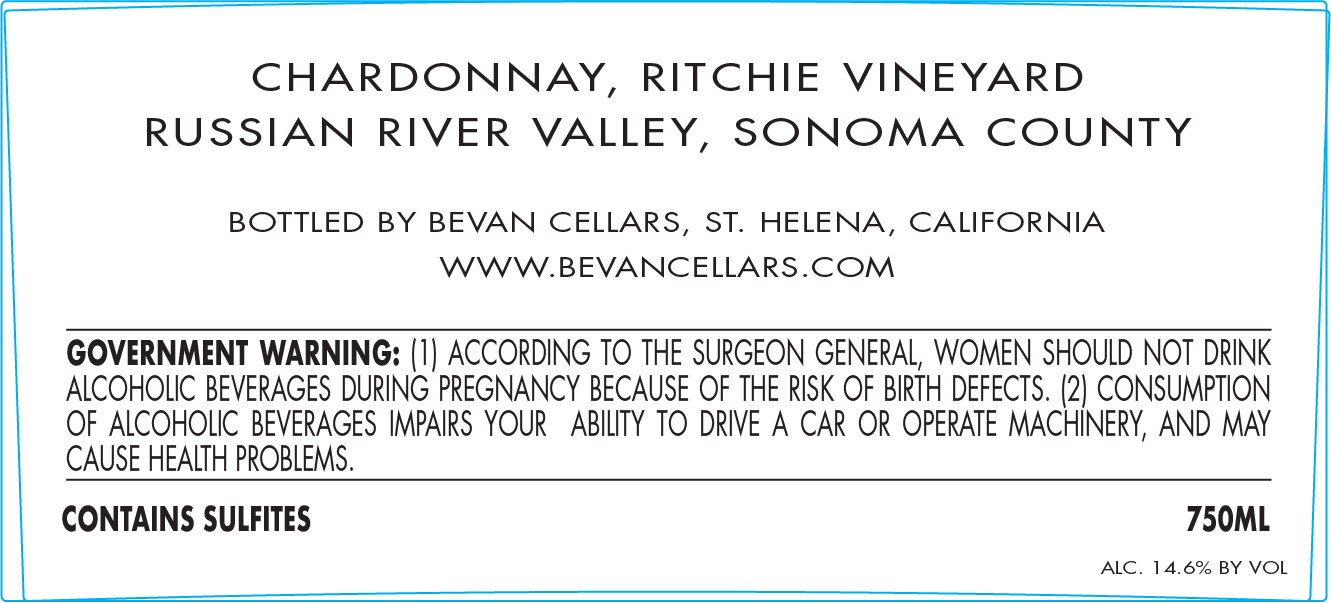 CHARDONNAY, RITCHIE VINEYARD
RUSSIAN RIVER VALLEY, SONOMA COUNTY

BOTTLED BY BEVAN CELLARS, ST. HELENA, CALIFORNIA
WWW.BEVANCELLARS.COM

GOVERNMENT WARNING: (1) ACCORDING TO THE SURGEON GENERAL, WOMEN SHOULD NOT DRINK ALCOHOLIC BEVERAGES DURING PREGNANCY BECAUSE OF THE RISK OF BIRTH DEFECTS. (2) CONSUMPTION OF ALCOHOLIC BEVERAGES IMPAIRS YOUR ABILITY TO DRIVE A CAR OR OPERATE MACHINERY, AND MAY CAUSE HEALTH PROBLEMS.

CONTAINS SULFITES

750ML

ALC. 14.6% BY VOL